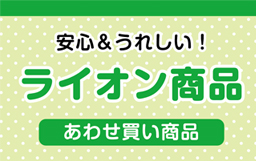 安心＆うれしい！

ライオン商品

あわせ買い商品